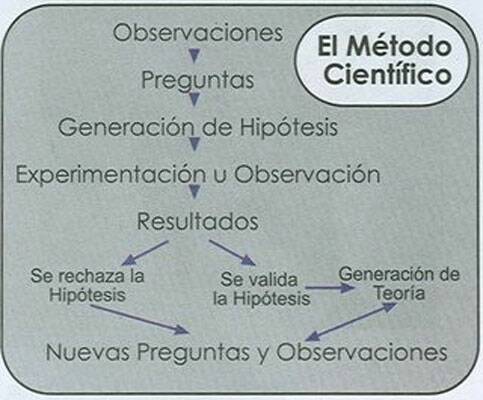 El Método Científico

Observaciones

Preguntas

Generación de Hipótesis

Experimentación u Observación

Resultados

Se rechaza la Hipótesis

Se valida la Hipótesis

Generación de Teoría

Nuevas Preguntas y Observaciones